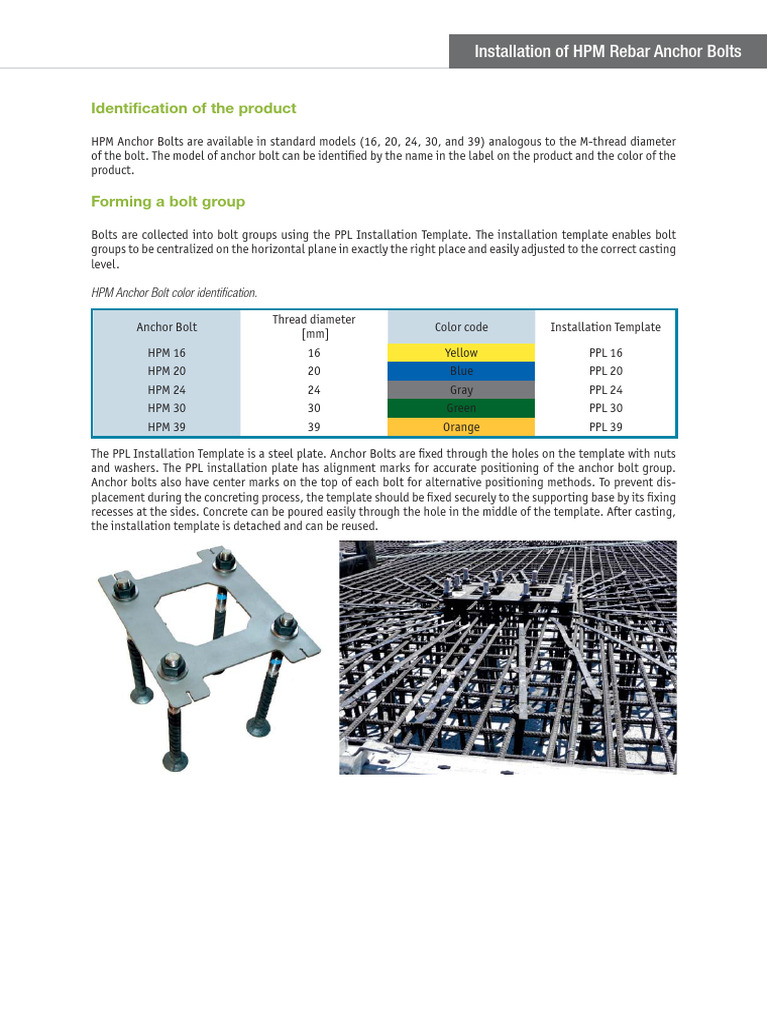 Installation of HPM Rebar Anchor Bolts

Identification of the product

HPM Anchor Bolts are available in standard models (16, 20, 24, 30, and 39) analogous to the M-thread diameter of the bolt. The model of anchor bolt can be identified by the name in the label on the product and the color of the product.

Forming a bolt group

Bolts are collected into bolt groups using the PPL Installation Template. The installation template enables bolt groups to be centralized on the horizontal plane in exactly the right place and easily adjusted to the correct casting level.

HPM Anchor Bolt color identification.

| Anchor Bolt | Thread diameter [mm] | Color code | Installation Template |
|---|---|---|---|
| HPM 16 | 16 | Yellow | PPL 16 |
| HPM 20 | 20 | Blue | PPL 20 |
| HPM 24 | 24 | Gray | PPL 24 |
| HPM 30 | 30 | Green | PPL 30 |
| HPM 39 | 39 | Orange | PPL 39 |

The PPL Installation Template is a steel plate. Anchor Bolts are fixed through the holes on the template with nuts and washers. The PPL installation plate has alignment marks for accurate positioning of the anchor bolt group. Anchor bolts also have center marks on the top of each bolt for alternative positioning methods. To prevent displacement during the concreting process, the template should be fixed securely to the supporting base by its fixing recesses at the sides. Concrete can be poured easily through the hole in the middle of the template. After casting, the installation template is detached and can be reused.